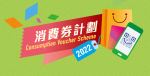 消費券計劃
Consumption Voucher Scheme
2022